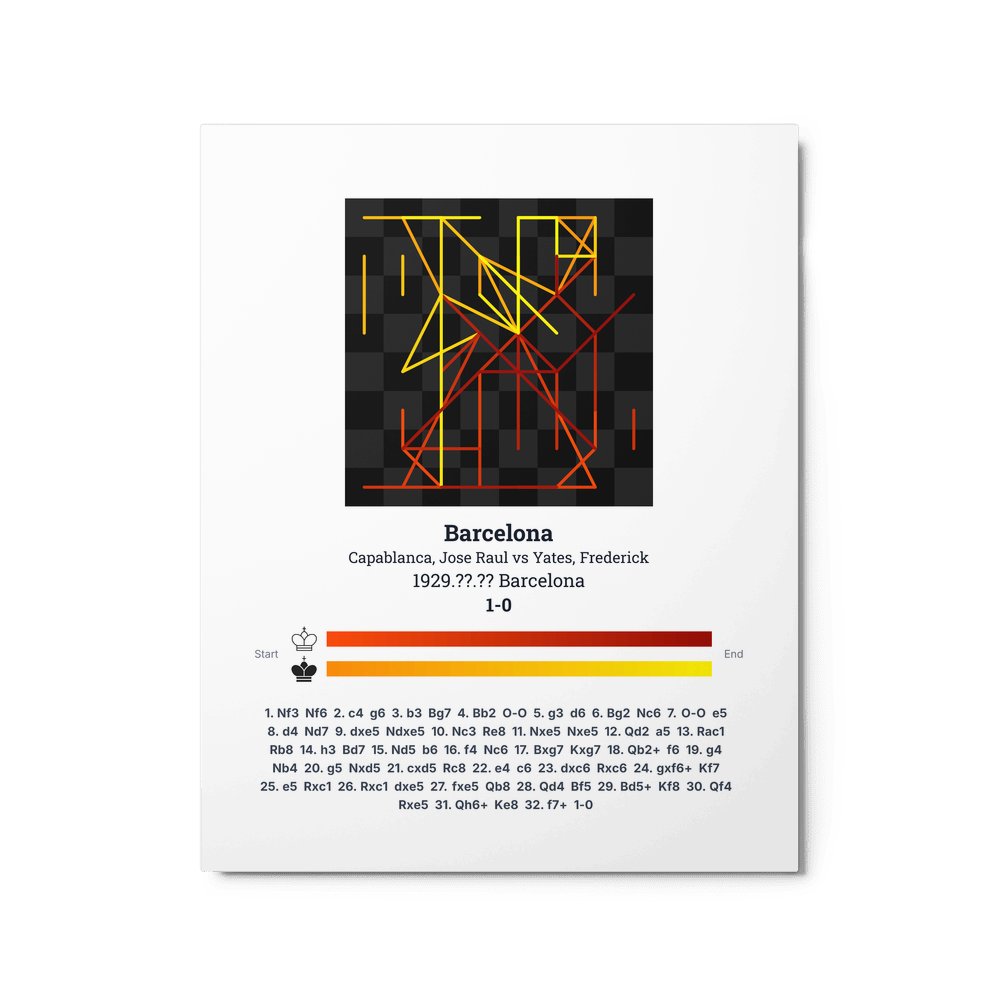 Barcelona

Capablanca, Jose Raul vs Yates, Frederick

1929.??.?? Barcelona

1-0

Start

End

1. Nf3 Nf6 2. c4 g6 3. b3 Bg7 4. Bb2 O-O 5. g3 d6 6. Bg2 Nc6 7. O-O e5 8. d4 Nd7 9. dxe5 Ndxe5 10. Nc3 Re8 11. Nxe5 Nxe5 12. Qd2 a5 13. Rac1 Rb8 14. h3 Bd7 15. Nd5 b6 16. f4 Nc6 17. Bxg7 Kxg7 18. Qb2+ f6 19. g4 Nb4 20. g5 Nxd5 21. cxd5 Rc8 22. e4 c6 23. dxc6 Rxc6 24. gxf6+ Kf7 25. e5 Rxc1 26. Rxc1 dxe5 27. fxe5 Qb8 28. Qd4 Bf5 29. Bd5+ Kf8 30. Qf4 Rxe5 31. Qh6+ Ke8 32. f7+ 1-0